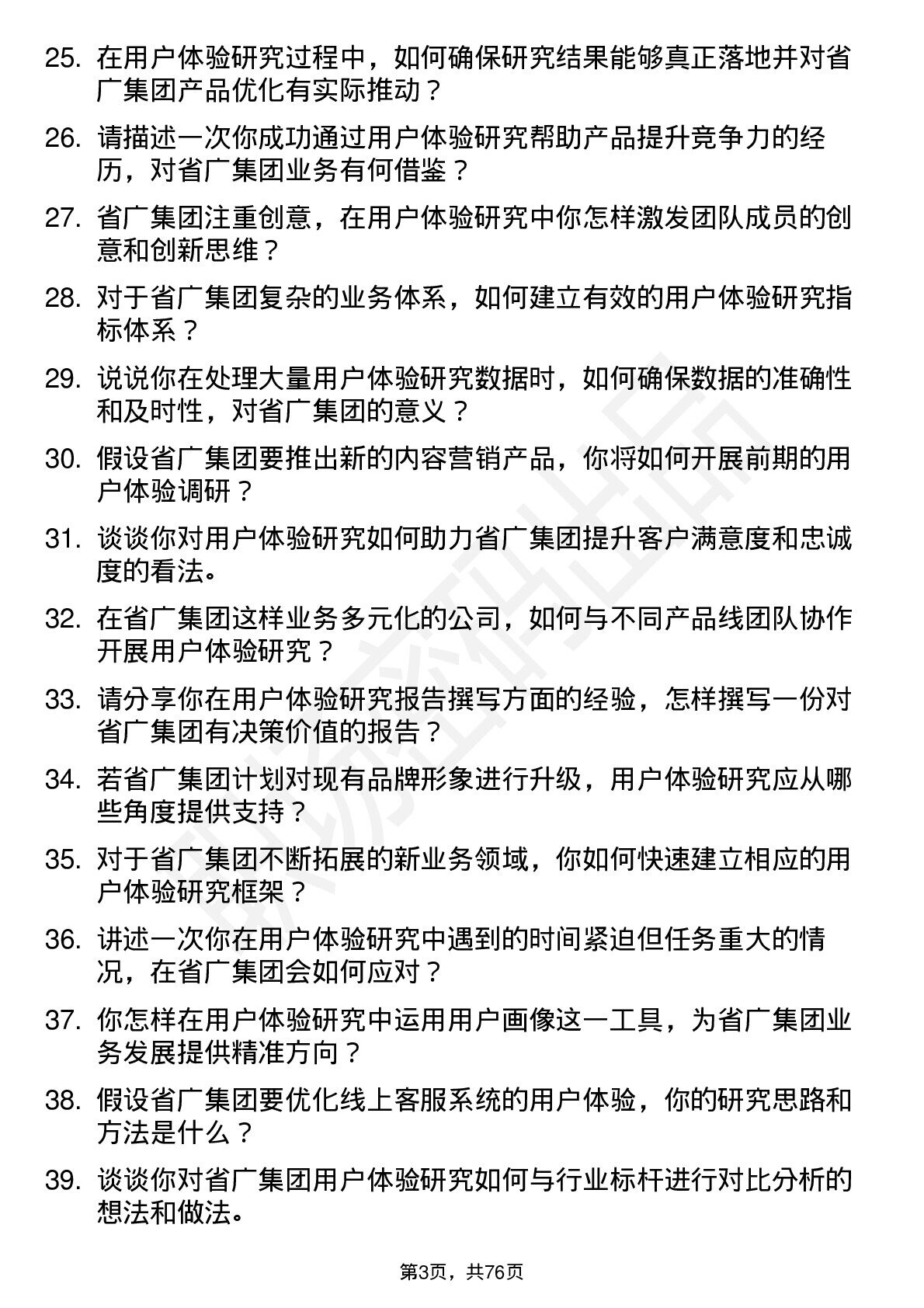 25. 在用户体验研究过程中，如何确保研究结果能够真正落地并对省广集团产品优化有实际推动？

26. 请描述一次你成功通过用户体验研究帮助产品提升竞争力的经历，对省广集团业务有何借鉴？

27. 省广集团注重创意，在用户体验研究中你怎样激发团队成员的创意和创新思维？

28. 对于省广集团复杂的业务体系，如何建立有效的用户体验研究指标体系？

29. 说说你在处理大量用户体验研究数据时，如何确保数据的准确性和及时性，对省广集团的意义？

30. 假设省广集团要推出新的内容营销产品，你将如何开展前期的用户体验调研？

31. 谈谈你对用户体验研究如何助力省广集团提升客户满意度和忠诚度的看法。

32. 在省广集团这样业务多元化的公司，如何与不同产品线团队协作开展用户体验研究？

33. 请分享你在用户体验研究报告撰写方面的经验，怎样撰写一份对省广集团有决策价值的报告？

34. 若省广集团计划对现有品牌形象进行升级，用户体验研究应从哪些角度提供支持？

35. 对于省广集团不断拓展的新业务领域，你如何快速建立相应的用户体验研究框架？

36. 讲述一次你在用户体验研究中遇到的时间紧迫但任务重大的情况，在省广集团会如何应对？

37. 你怎样在用户体验研究中运用用户画像这一工具，为省广集团业务发展提供精准方向？

38. 假设省广集团要优化线上客服系统的用户体验，你的研究思路和方法是什么？

39. 谈谈你对省广集团用户体验研究如何与行业标杆进行对比分析的想法和做法。

第3页，共76页